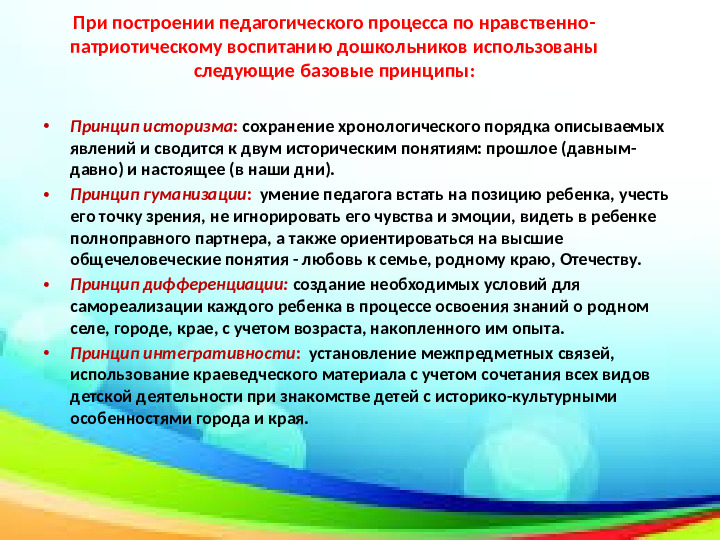 При построении педагогического процесса по нравственно-патриотическому воспитанию дошкольников использованы следующие базовые принципы:

• Принцип историзма: сохранение хронологического порядка описываемых явлений и сводится к двум историческим понятиям: прошлое (давным-давно) и настоящее (в наши дни).
• Принцип гуманизации: умение педагога встать на позицию ребенка, учесть его точку зрения, не игнорировать его чувства и эмоции, видеть в ребенке полноправного партнера, а также ориентироваться на высшие общечеловеческие понятия - любовь к семье, родному краю, Отечеству.
• Принцип дифференциации: создание необходимых условий для самореализации каждого ребенка в процессе освоения знаний о родном селе, городе, крае, с учетом возраста, накопленного им опыта.
• Принцип интегративности: установление межпредметных связей, использование краеведческого материала с учетом сочетания всех видов детской деятельности при знакомстве детей с историко-культурными особенностями города и края.